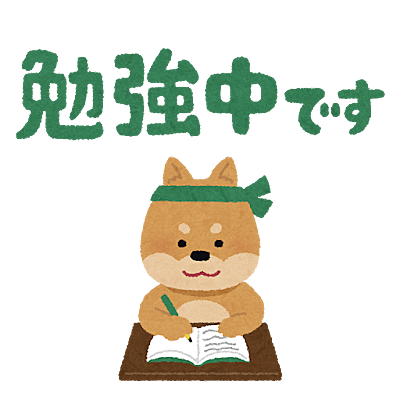 勉強中です